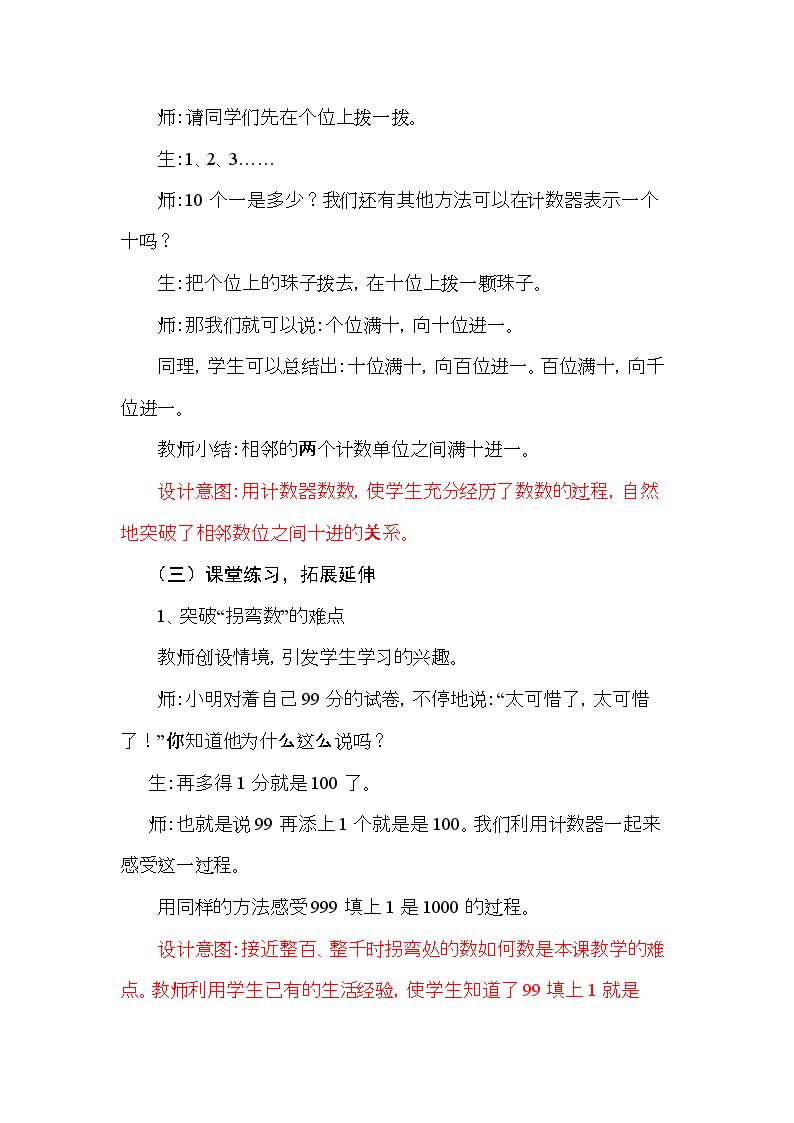 师:请同学们先在个位上拨一拨。

生:1、2、3……

师:10个一是多少?我们还有其他方法可以在计数器表示一个十吗?

生:把个位上的珠子拨去,在十位上拨一颗珠子。

师:那我们就可以说:个位满十,向十位进一。

同理,学生可以总结出:十位满十,向百位进一。百位满十,向千位进一。

教师小结:相邻的两个计数单位之间满十进一。

设计意图:用计数器数数,使学生充分经历了数数的过程,自然地突破了相邻数位之间十进的关系。

(三)课堂练习,拓展延伸

1、突破“拐弯数”的难点

教师创设情境,引发学生学习的兴趣。

师:小明对着自己99分的试卷,不停地说:“太可惜了,太可惜了!”你知道他为什么这么说吗?

生:再多得1分就是100了。

师:也就是说99再添上1个就是是100。我们利用计数器一起来感受这一过程。

用同样的方法感受999填上1是1000的过程。

设计意图:接近整百、整千时拐弯处的数如何数是本课教学的难点。教师利用学生已有的生活经验,使学生知道了99填上1就是